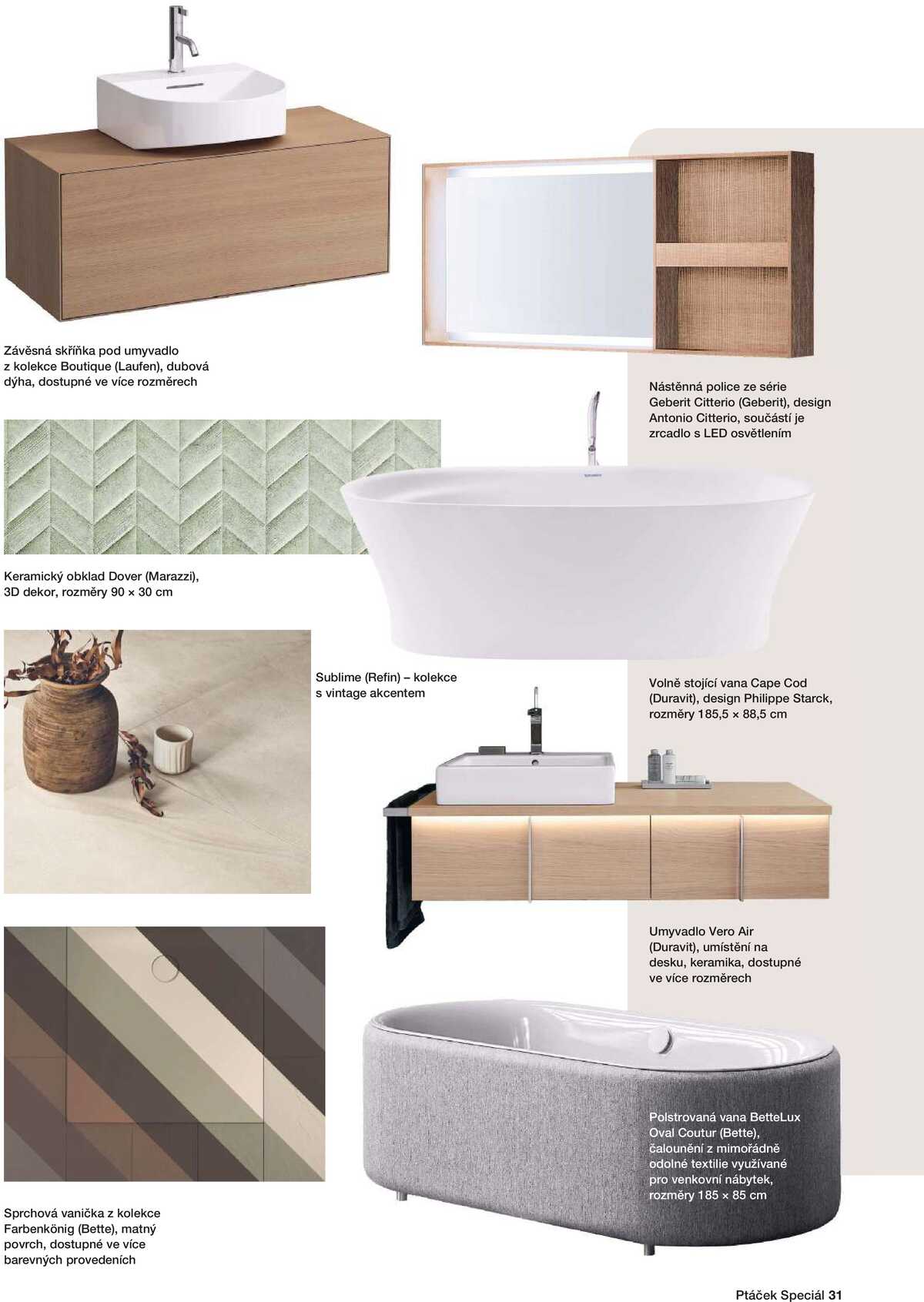 Závěsná skříňka pod umyvadlo z kolekce Boutique (Laufen), dubová dýha, dostupné ve více rozměrech

Nástěnná police ze série Geberit Citterio (Geberit), design Antonio Citterio, součástí je zrcadlo s LED osvětlením

Keramický obklad Dover (Marazzi), 3D dekor, rozměry 90 × 30 cm

Sublime (Refin) – kolekce s vintage akcentem

Volně stojící vana Cape Cod (Duravit), design Philippe Starck, rozměry 185,5 × 88,5 cm

Umyvadlo Vero Air (Duravit), umístění na desku, keramika, dostupné ve více rozměrech

Polstrovaná vana BetteLux Oval Coutur (Bette), čalounění z mimořádně odolné textilie využívané pro venkovní nábytek, rozměry 185 × 85 cm

Sprchová vanička z kolekce Farbenkönig (Bette), matný povrch, dostupné ve více barevných provedeních

Ptáček Speciál 31